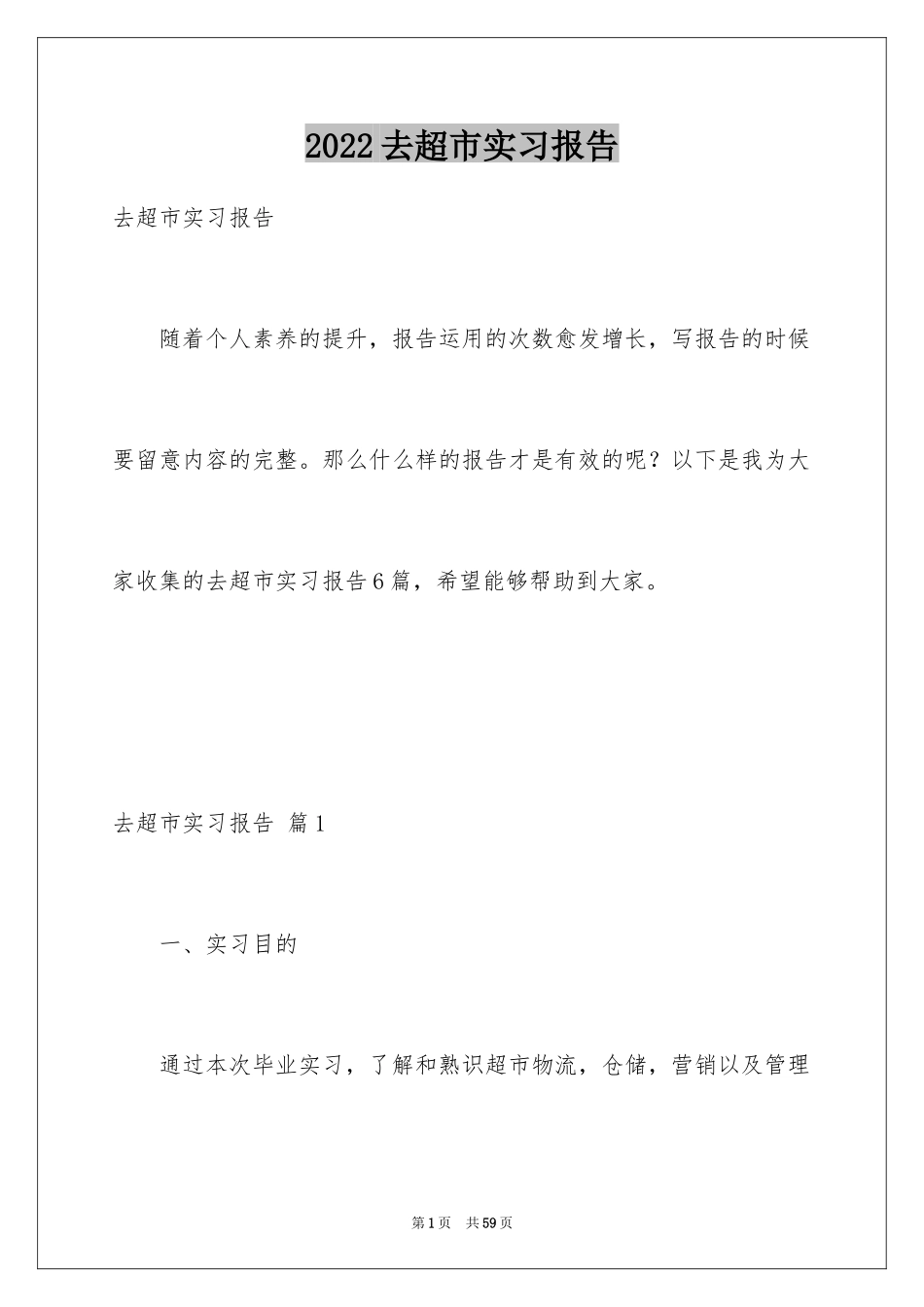 2022去超市实习报告

去超市实习报告

随着个人素养的提升，报告运用的次数愈发增长，写报告的时候要留意内容的完整。那么什么样的报告才是有效的呢？以下是我为大家收集的去超市实习报告6篇，希望能够帮助到大家。

去超市实习报告 篇1

一、实习目的

通过本次毕业实习，了解和熟识超市物流，仓储，营销以及管理

第1页 共59页